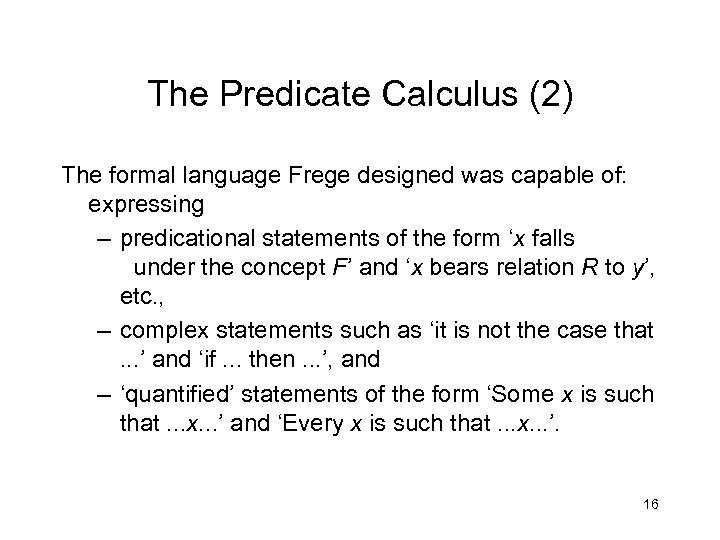 The Predicate Calculus (2)

The formal language Frege designed was capable of: expressing

– predicational statements of the form ‘x falls under the concept F’ and ‘x bears relation R to y’, etc.,

– complex statements such as ‘it is not the case that ...’ and ‘if ... then ...’, and

– ‘quantified’ statements of the form ‘Some x is such that ...x...’ and ‘Every x is such that ...x...’.

16